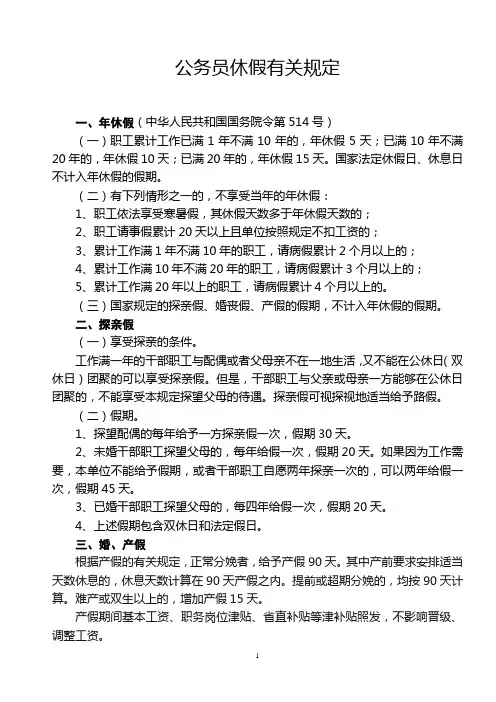 公务员休假有关规定

一、年休假（中华人民共和国国务院令第 514 号）

（一）职工累计工作已满 1 年不满 10 年的，年休假 5 天；已满 10 年不满 20 年的，年休假 10 天；已满 20 年的，年休假 15 天。国家法定休假日、休息日不计入年休假的假期。

（二）有下列情形之一的，不享受当年的年休假：

1、职工依法享受寒暑假，其休假天数多于年休假天数的；

2、职工请事假累计 20 天以上且单位按照规定不扣工资的；

3、累计工作满 1 年不满 10 年的职工，请病假累计 2 个月以上的；

4、累计工作满 10 年不满 20 年的职工，请病假累计 3 个月以上的；

5、累计工作满 20 年以上的职工，请病假累计 4 个月以上的。

（三）国家规定的探亲假、婚丧假、产假的假期，不计入年休假的假期。

二、探亲假

（一）享受探亲的条件。

工作满一年的干部职工与配偶或者父母亲不在一地生活，又不能在公休日（双休日）团聚的可以享受探亲假。但是，干部职工与父亲或母亲一方能够在公休日团聚的，不能享受本规定探望父母的待遇。探亲假可视探视地适当给予路假。

（二）假期。

1、探望配偶的每年给予一方探亲假一次，假期 30 天。

2、未婚干部职工探望父母的，每年给假一次，假期 20 天。如果因为工作需要，本单位不能给予假期，或者干部职工自愿两年探亲一次的，可以两年给假一次，假期 45 天。

3、已婚干部职工探望父母的，每四年给假一次，假期 20 天。

4、上述假期包含双休日和法定假日。

三、婚、产假

根据产假的有关规定，正常分娩者，给予产假 90 天。其中产前要求安排适当天数休息的，休息天数计算在 90 天产假之内。提前或超期分娩的，均按 90 天计算。难产或双生以上的，增加产假 15 天。

产假期间基本工资、职务岗位津贴、省直补贴等津补贴照发，不影响晋级、调整工资。

1